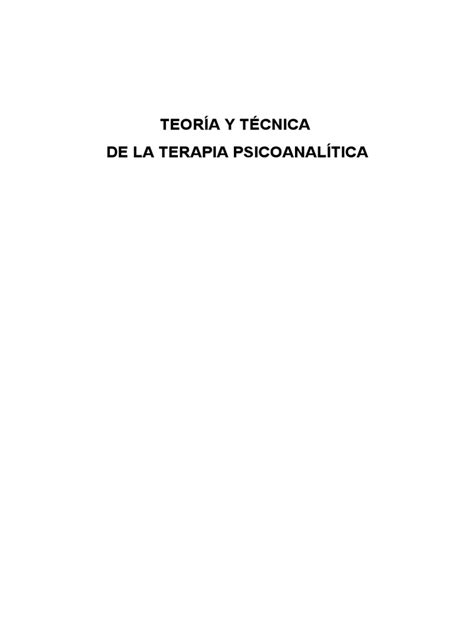 TEORÍA Y TÉCNICA
DE LA TERAPIA PSICOANALÍTICA